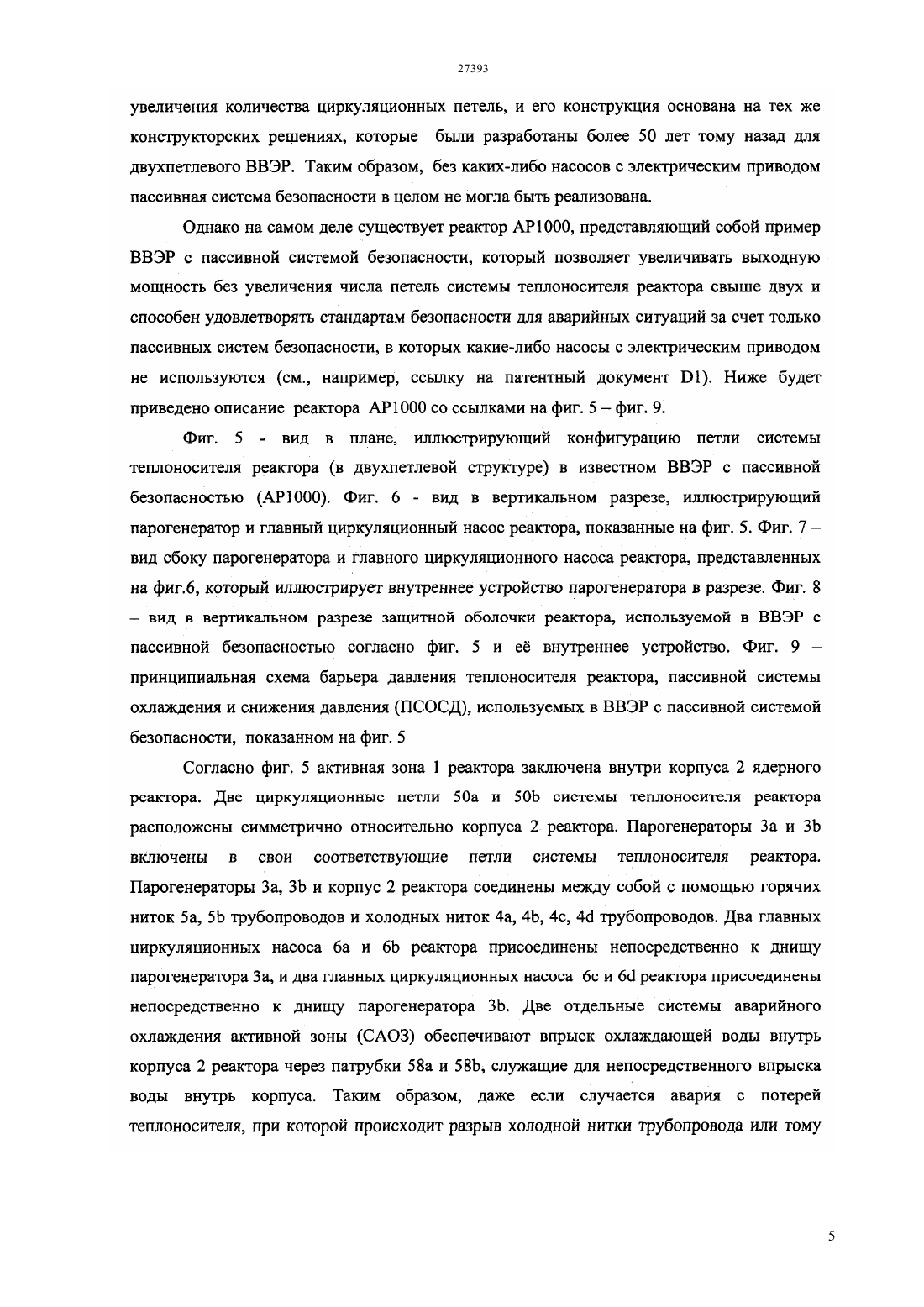 27393

увеличения количества циркуляционных петель, и его конструкция основана на тех же конструкторских решениях, которые были разработаны более 50 лет тому назад для двухпетлевого ВВЭР. Таким образом, без каких-либо насосов с электрическим приводом пассивная система безопасности в целом не могла быть реализована.

Однако на самом деле существует реактор AP1000, представляющий собой пример ВВЭР с пассивной системой безопасности, который позволяет увеличивать выходную мощность без увеличения числа петель системы теплоносителя реактора свыше двух и способен удовлетворять стандартам безопасности для аварийных ситуаций за счет только пассивных систем безопасности, в которых какие-либо насосы с электрическим приводом не используются (см., например, ссылку на патентный документ D1). Ниже будет приведено описание реактора AP1000 со ссылками на фиг. 5 – фиг. 9.

Фиг. 5 - вид в плане, иллюстрирующий конфигурацию петли системы теплоносителя реактора (в двухпетлевой структуре) в известном ВВЭР с пассивной безопасностью (AP1000). Фиг. 6 - вид в вертикальном разрезе, иллюстрирующий парогенератор и главный циркуляционный насос реактора, показанные на фиг. 5. Фиг. 7 – вид сбоку парогенератора и главного циркуляционного насоса реактора, представленных на фиг.6, который иллюстрирует внутреннее устройство парогенератора в разрезе. Фиг. 8 – вид в вертикальном разрезе защитной оболочки реактора, используемой в ВВЭР с пассивной безопасностью согласно фиг. 5 и её внутреннее устройство. Фиг. 9 – принципиальная схема барьера давления теплоносителя реактора, пассивной системы охлаждения и снижения давления (ПСОСД), используемых в ВВЭР с пассивной системой безопасности, показанном на фиг. 5

Согласно фиг. 5 активная зона 1 реактора заключена внутри корпуса 2 ядерного реактора. Две циркуляционные петли 50a и 50b системы теплоносителя реактора расположены симметрично относительно корпуса 2 реактора. Парогенераторы 3a и 3b включены в свои соответствующие петли системы теплоносителя реактора. Парогенераторы 3a, 3b и корпус 2 реактора соединены между собой с помощью горячих ниток 5a, 5b трубопроводов и холодных ниток 4a, 4b, 4c, 4d трубопроводов. Два главных циркуляционных насоса 6a и 6b реактора присоединены непосредственно к днищу парогенератора 3a, и два главных циркуляционных насоса 6c и 6d реактора присоединены непосредственно к днищу парогенератора 3b. Две отдельные системы аварийного охлаждения активной зоны (САОЗ) обеспечивают впрыск охлаждающей воды внутрь корпуса 2 реактора через патрубки 58a и 58b, служащие для непосредственного впрыска воды внутрь корпуса. Таким образом, даже если случается авария с потерей теплоносителя, при которой происходит разрыв холодной нитки трубопровода или тому

5